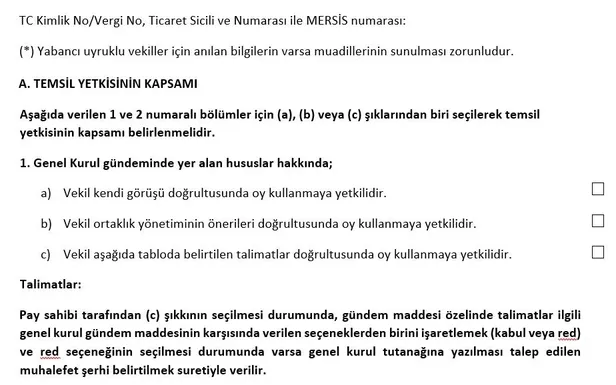 TC Kimlik No/Vergi No, Ticaret Sicili ve Numarası ile MERSİS numarası:

(*) Yabancı uyruklu vekiller için anılan bilgilerin varsa muadillerinin sunulması zorunludur.

A. TEMSİL YETKİSİNİN KAPSAMI

Aşağıda verilen 1 ve 2 numaralı bölümler için (a), (b) veya (c) şıklarından biri seçilerek temsil yetkisinin kapsamı belirlenmelidir.

1. Genel Kurul gündeminde yer alan hususlar hakkında;

a) Vekil kendi görüşü doğrultusunda oy kullanmaya yetkilidir. ☐

b) Vekil ortaklık yönetiminin önerileri doğrultusunda oy kullanmaya yetkilidir. ☐

c) Vekil aşağıda tabloda belirtilen talimatlar doğrultusunda oy kullanmaya yetkilidir. ☐

Talimatlar:

Pay sahibi tarafından (c) şıkkının seçilmesi durumunda, gündem maddesi özelinde talimatlar ilgili genel kurul gündem maddesinin karşısında verilen seçeneklerden birini işaretlemek (kabul veya red) ve red seçeneğinin seçilmesi durumunda varsa genel kurul tutanağına yazılması talep edilen muhalefet şerhi belirtilmek suretiyle verilir.